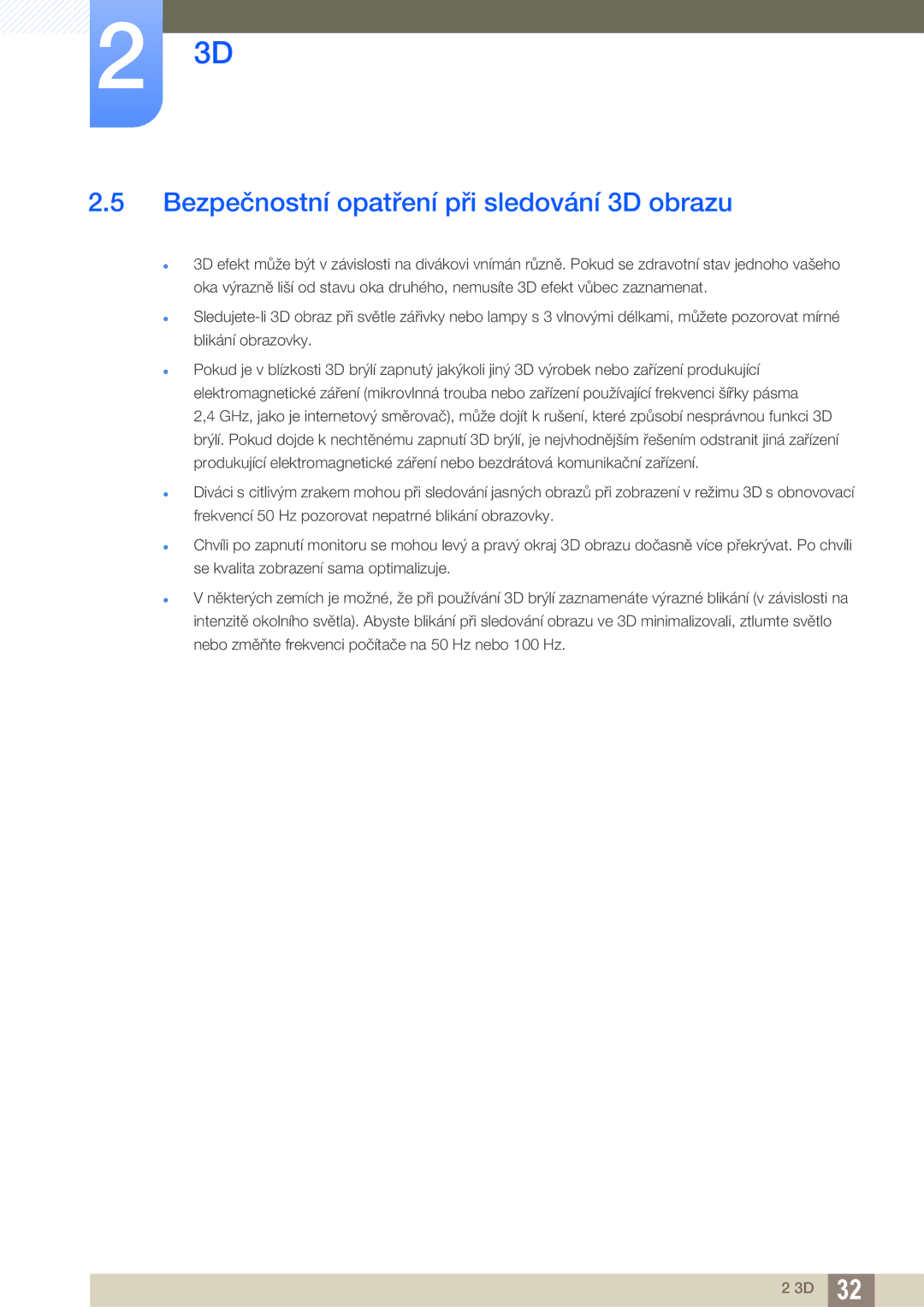 2 3D

2.5 Bezpečnostní opatření při sledování 3D obrazu

- 3D efekt může být v závislosti na divákovi vnímán různě. Pokud se zdravotní stav jednoho vašeho oka výrazně liší od stavu oka druhého, nemusíte 3D efekt vůbec zaznamenat.
- Sledujete-li 3D obraz při světle zářivky nebo lampy s 3 vlnovými délkami, můžete pozorovat mírné blikání obrazovky.
- Pokud je v blízkosti 3D brýlí zapnutý jakýkoli jiný 3D výrobek nebo zařízení produkující elektromagnetické záření (mikrovlnná trouba nebo zařízení používající frekvenci šířky pásma 2,4 GHz, jako je internetový směrovač), může dojít k rušení, které způsobí nesprávnou funkci 3D brýlí. Pokud dojde k nechtěnému zapnutí 3D brýlí, je nejvhodnějším řešením odstranit jiná zařízení produkující elektromagnetické záření nebo bezdrátová komunikační zařízení.
- Diváci s citlivým zrakem mohou při sledování jasných obrazů při zobrazení v režimu 3D s obnovovací frekvencí 50 Hz pozorovat nepatrné blikání obrazovky.
- Chvíli po zapnutí monitoru se mohou levý a pravý okraj 3D obrazu dočasně více překrývat. Po chvíli se kvalita zobrazení sama optimalizuje.
- V některých zemích je možné, že při používání 3D brýlí zaznamenáte výrazné blikání (v závislosti na intenzitě okolního světla). Abyste blikání při sledování obrazu ve 3D minimalizovali, ztlumte světlo nebo změňte frekvenci počítače na 50 Hz nebo 100 Hz.

2 3D 32